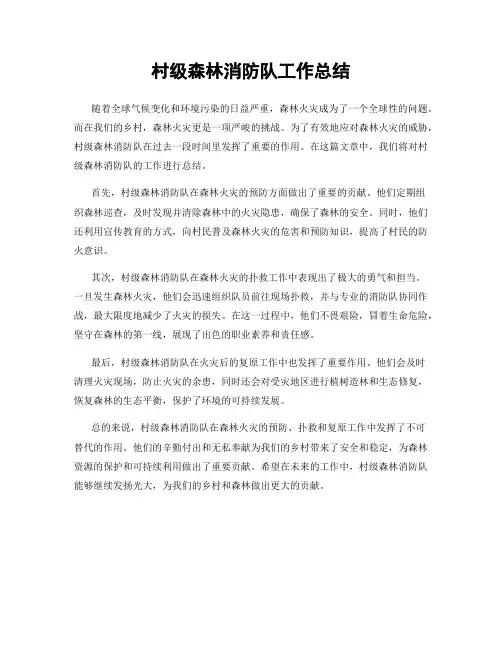 村级森林消防队工作总结

随着全球气候变化和环境污染的日益严重，森林火灾成为了一个全球性的问题。而在我们的乡村，森林火灾更是一项严峻的挑战。为了有效地应对森林火灾的威胁，村级森林消防队在过去一段时间里发挥了重要的作用。在这篇文章中，我们将对村级森林消防队的工作进行总结。

首先，村级森林消防队在森林火灾的预防方面做出了重要的贡献。他们定期组织森林巡查，及时发现并清除森林中的火灾隐患，确保了森林的安全。同时，他们还利用宣传教育的方式，向村民普及森林火灾的危害和预防知识，提高了村民的防火意识。

其次，村级森林消防队在森林火灾的扑救工作中表现出了极大的勇气和担当。一旦发生森林火灾，他们会迅速组织队员前往现场扑救，并与专业的消防队协同作战，最大限度地减少了火灾的损失。在这一过程中，他们不畏艰险，冒着生命危险，坚守在森林的第一线，展现了出色的职业素养和责任感。

最后，村级森林消防队在火灾后的复原工作中也发挥了重要作用。他们会及时清理火灾现场，防止火灾的余患，同时还会对受灾地区进行植树造林和生态修复，恢复森林的生态平衡，保护了环境的可持续发展。

总的来说，村级森林消防队在森林火灾的预防、扑救和复原工作中发挥了不可替代的作用。他们的辛勤付出和无私奉献为我们的乡村带来了安全和稳定，为森林资源的保护和可持续利用做出了重要贡献。希望在未来的工作中，村级森林消防队能够继续发扬光大，为我们的乡村和森林做出更大的贡献。